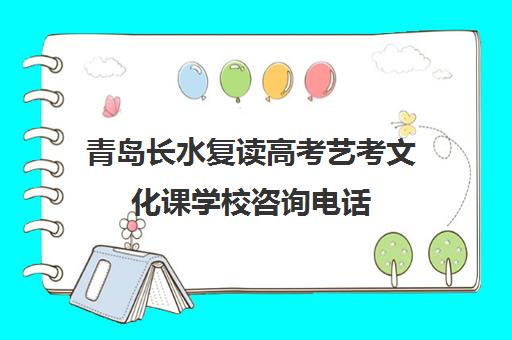 青岛长水复读高考艺考文化课学校咨询电话